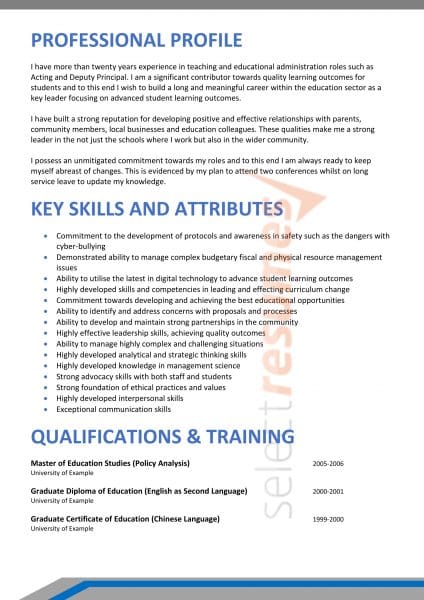 PROFESSIONAL PROFILE

I have more than twenty years experience in teaching and educational administration roles such as Acting and Deputy Principal. I am a significant contributor towards quality learning outcomes for students and to this end I wish to build a long and meaningful career within the education sector as a key leader focusing on advanced student learning outcomes.

I have built a strong reputation for developing positive and effective relationships with parents, community members, local businesses and education colleagues. These qualities make me a strong leader in the not just the schools where I work but also in the wider community.

I possess an unmitigated commitment towards my roles and to this end I am always ready to keep myself abreast of changes. This is evidenced by my plan to attend two conferences whilst on long service leave to update my knowledge.

KEY SKILLS AND ATTRIBUTES

- Commitment to the development of protocols and awareness in safety such as the dangers with cyber-bullying
- Demonstrated ability to manage complex budgetary fiscal and physical resource management issues
- Ability to utilise the latest in digital technology to advance student learning outcomes
- Highly developed skills and competencies in leading and effecting curriculum change
- Commitment towards developing and achieving the best educational opportunities
- Ability to identify and address concerns with proposals and processes
- Ability to develop and maintain strong partnerships in the community
- Highly effective leadership skills, achieving quality outcomes
- Ability to manage highly complex and challenging situations
- Highly developed analytical and strategic thinking skills
- Highly developed knowledge in management science
- Strong advocacy skills with both staff and students
- Strong foundation of ethical practices and values
- Highly developed interpersonal skills
- Exceptional communication skills

QUALIFICATIONS & TRAINING

Master of Education Studies (Policy Analysis) 2005-2006
University of Example

Graduate Diploma of Education (English as Second Language) 2000-2001
University of Example

Graduate Certificate of Education (Chinese Language) 1999-2000
University of Example

select resume